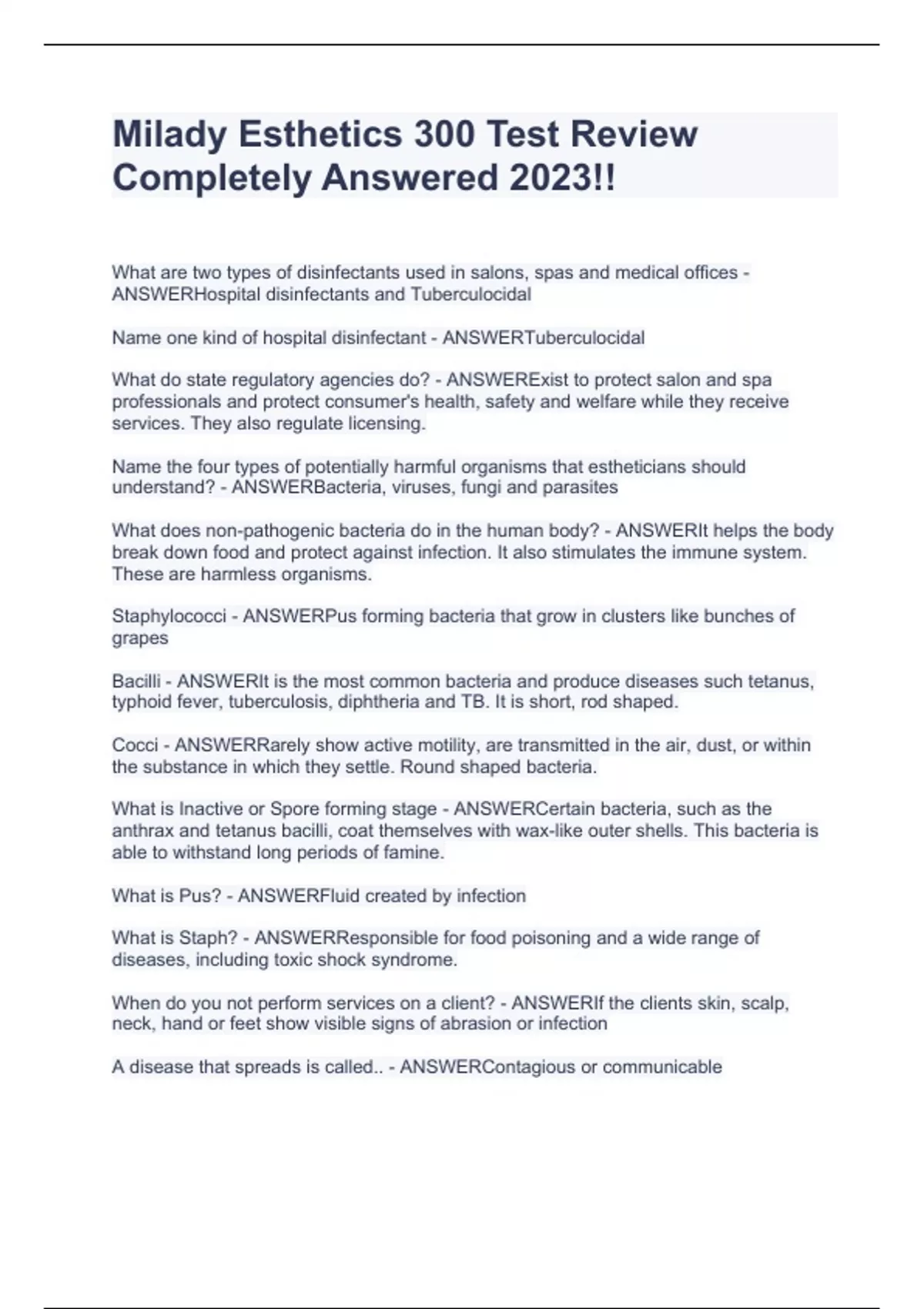 Milady Esthetics 300 Test Review Completely Answered 2023!!

What are two types of disinfectants used in salons, spas and medical offices - ANSWERHospital disinfectants and Tuberculocidal

Name one kind of hospital disinfectant - ANSWERTuberculocidal

What do state regulatory agencies do? - ANSWERExist to protect salon and spa professionals and protect consumer's health, safety and welfare while they receive services. They also regulate licensing.

Name the four types of potentially harmful organisms that estheticians should understand? - ANSWERBacteria, viruses, fungi and parasites

What does non-pathogenic bacteria do in the human body? - ANSWERIt helps the body break down food and protect against infection. It also stimulates the immune system. These are harmless organisms.

Staphylococci - ANSWERPus forming bacteria that grow in clusters like bunches of grapes

Bacilli - ANSWERIt is the most common bacteria and produce diseases such tetanus, typhoid fever, tuberculosis, diphtheria and TB. It is short, rod shaped.

Cocci - ANSWERRarely show active motility, are transmitted in the air, dust, or within the substance in which they settle. Round shaped bacteria.

What is Inactive or Spore forming stage - ANSWERCertain bacteria, such as the anthrax and tetanus bacilli, coat themselves with wax-like outer shells. This bacteria is able to withstand long periods of famine.

What is Pus? - ANSWERFluid created by infection

What is Staph? - ANSWERResponsible for food poisoning and a wide range of diseases, including toxic shock syndrome.

When do you not perform services on a client? - ANSWERIf the clients skin, scalp, neck, hand or feet show visible signs of abrasion or infection

A disease that spreads is called.. - ANSWERContagious or communicable